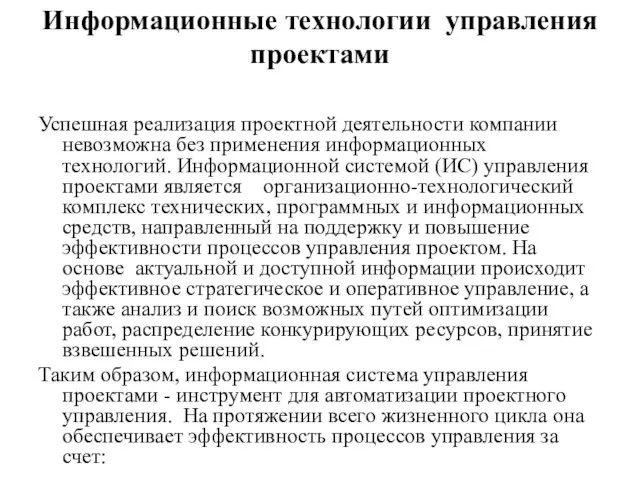 Информационные технологии управления проектами

Успешная реализация проектной деятельности компании невозможна без применения информационных технологий. Информационной системой (ИС) управления проектами является организационно-технологический комплекс технических, программных и информационных средств, направленный на поддержку и повышение эффективности процессов управления проектом. На основе актуальной и доступной информации происходит эффективное стратегическое и оперативное управление, а также анализ и поиск возможных путей оптимизации работ, распределение конкурирующих ресурсов, принятие взвешенных решений.

Таким образом, информационная система управления проектами - инструмент для автоматизации проектного управления. На протяжении всего жизненного цикла она обеспечивает эффективность процессов управления за счет: